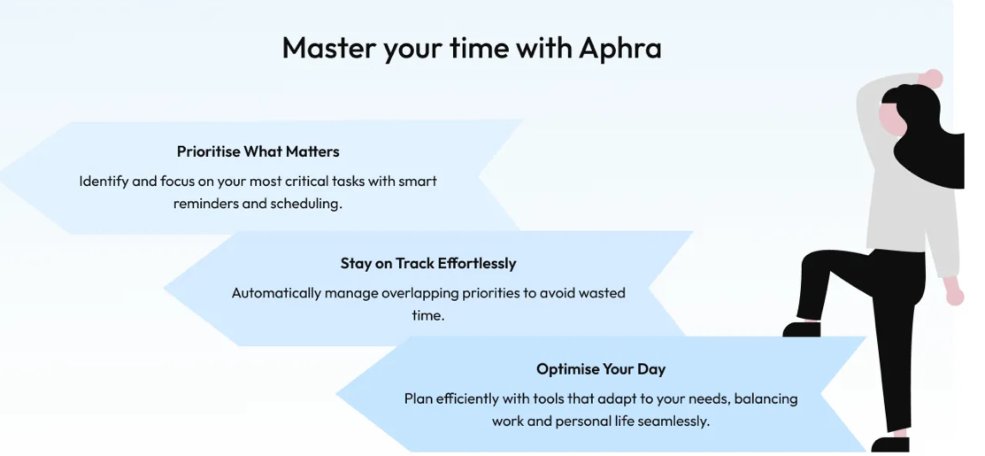 Master your time with Aphra

Prioritise What Matters

Identify and focus on your most critical tasks with smart reminders and scheduling.

Stay on Track Effortlessly

Automatically manage overlapping priorities to avoid wasted time.

Optimise Your Day

Plan efficiently with tools that adapt to your needs, balancing work and personal life seamlessly.